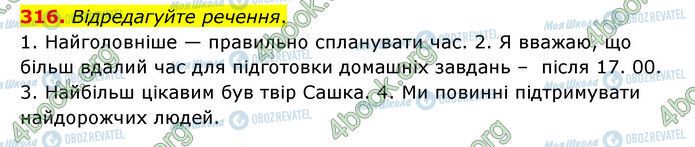 316. Відредагуйте речення.

1. Найголовніше — правильно спланувати час. 2. Я вважаю, що більш вдалий час для підготовки домашніх завдань – після 17. 00. 3. Найбільш цікавим був твір Сашка. 4. Ми повинні підтримувати найдорожчих людей.

4book.org
Моя Школа
OBOZREVATEL